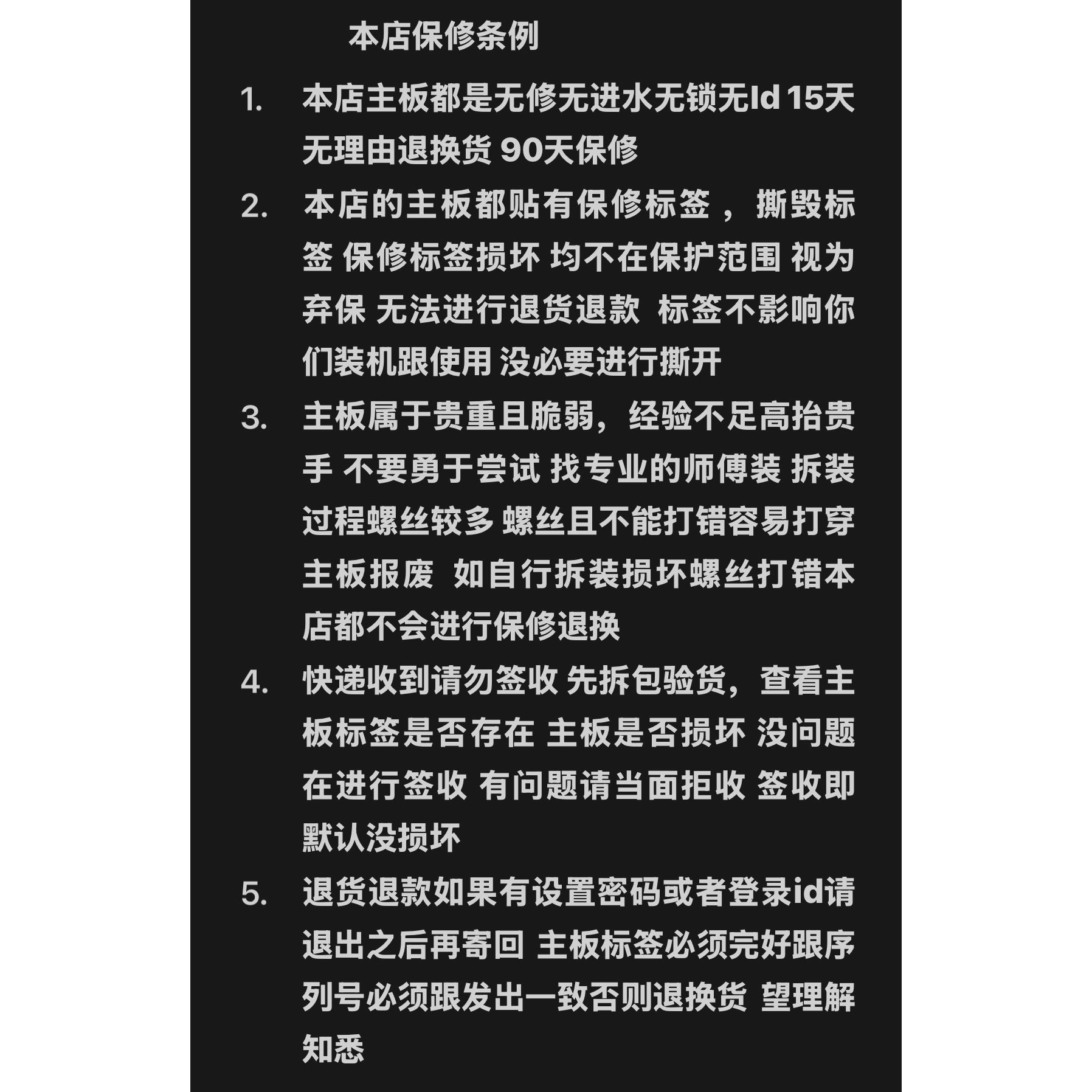 本店保修条例

1. 本店主板都是无修无进水无锁无Id 15天无理由退换货 90天保修

2. 本店的主板都贴有保修标签，撕毁标签 保修标签损坏 均不在保护范围 视为弃保 无法进行退货退款 标签不影响你们装机跟使用 没必要进行撕开

3. 主板属于贵重且脆弱，经验不足高抬贵手 不要勇于尝试 找专业的师傅装 拆装过程螺丝较多 螺丝且不能打错容易打穿主板报废 如自行拆装损坏螺丝打错本店都不会进行保修退换

4. 快递收到请勿签收 先拆包验货，查看主板标签是否存在 主板是否损坏 没问题在进行签收 有问题请当面拒收 签收即默认没损坏

5. 退货退款如果有设置密码或者登录id请退出之后再寄回 主板标签必须完好跟序列号必须跟发出一致否则退换货 望理解知悉